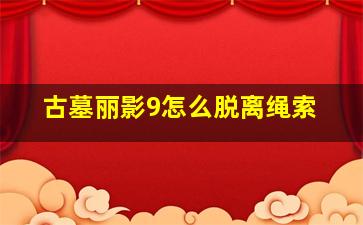 古墓丽影9怎么脱离绳索